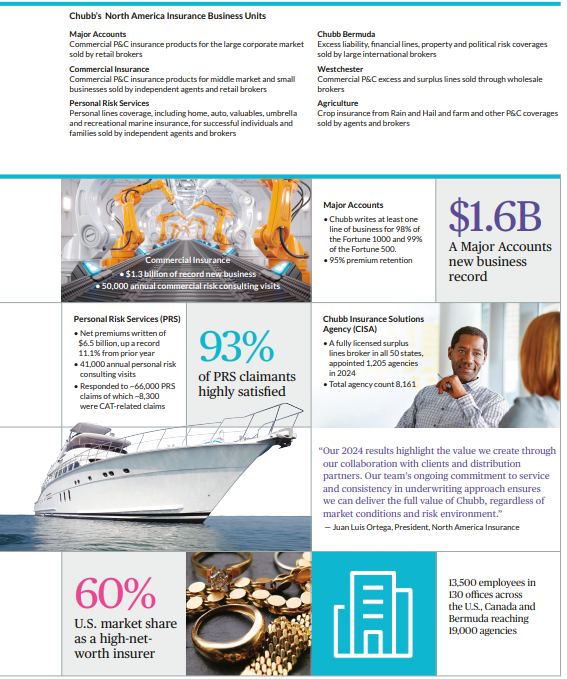 Chubb's North America Insurance Business Units

Major Accounts
Commercial P&C insurance products for the large corporate market sold by retail brokers

Commercial Insurance
Commercial P&C insurance products for middle market and small businesses sold by independent agents and retail brokers

Personal Risk Services
Personal lines coverage, including home, auto, valuables, umbrella and recreational marine insurance, for successful individuals and families sold by independent agents and brokers

Chubb Bermuda
Excess liability, financial lines, property and political risk coverages sold by large international brokers

Westchester
Commercial P&C excess and surplus lines sold through wholesale brokers

Agriculture
Crop insurance from Rain and Hail and farm and other P&C coverages sold by agents and brokers

Commercial Insurance
• $1.3 billion of record new business
• 50,000 annual commercial risk consulting visits

Major Accounts
• Chubb writes at least one line of business for 98% of the Fortune 1000 and 99% of the Fortune 500.
• 95% premium retention

$1.6B
A Major Accounts new business record

Personal Risk Services (PRS)
• Net premiums written of $6.5 billion, up a record 11.1% from prior year
• 41,000 annual personal risk consulting visits
• Responded to ~66,000 PRS claims of which ~8,300 were CAT-related claims

93%
of PRS claimants highly satisfied

Chubb Insurance Solutions Agency (CISA)
• A fully licensed surplus lines broker in all 50 states, appointed 1,205 agencies in 2024
• Total agency count 8,161

"Our 2024 results highlight the value we create through our collaboration with clients and distribution partners. Our team's ongoing commitment to service and consistency in underwriting approach ensures we can deliver the full value of Chubb, regardless of market conditions and risk environment."
— Juan Luis Ortega, President, North America Insurance

60%
U.S. market share as a high-net-worth insurer

13,500 employees in 130 offices across the U.S., Canada and Bermuda reaching 19,000 agencies